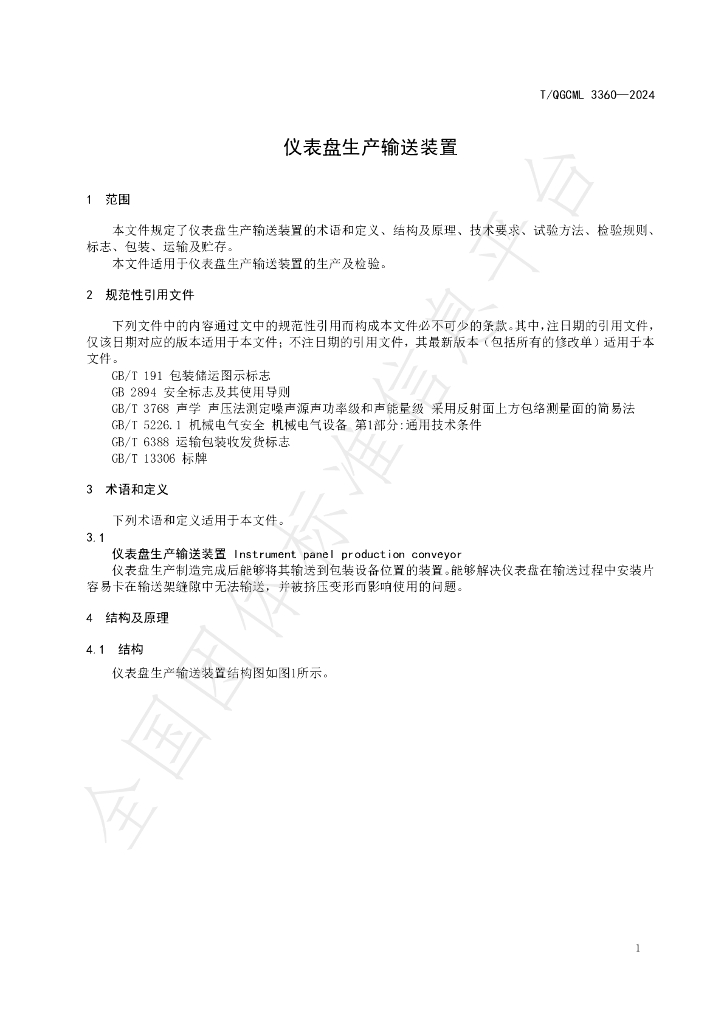 T/QGCML 3360—2024

仪表盘生产输送装置

1 范围

本文件规定了仪表盘生产输送装置的术语和定义、结构及原理、技术要求、试验方法、检验规则、标志、包装、运输及贮存。

本文件适用于仪表盘生产输送装置的生产及检验。

2 规范性引用文件

下列文件中的内容通过文中的规范性引用而构成本文件必不可少的条款。其中，注日期的引用文件，仅该日期对应的版本适用于本文件；不注日期的引用文件，其最新版本（包括所有的修改单）适用于本文件。

GB/T 191 包装储运图示标志
GB 2894 安全标志及其使用导则
GB/T 3768 声学 声压法测定噪声源声功率级和声能量级 采用反射面上方包络测量面的简易法
GB/T 5226.1 机械电气安全 机械电气设备 第1部分:通用技术条件
GB/T 6388 运输包装收发货标志
GB/T 13306 标牌

3 术语和定义

下列术语和定义适用于本文件。

3.1

仪表盘生产输送装置 Instrument panel production conveyor

仪表盘生产制造完成后能够将其输送到包装设备位置的装置。能够解决仪表盘在输送过程中安装片容易卡在输送架缝隙中无法输送，并被挤压变形而影响使用的问题。

4 结构及原理

4.1 结构

仪表盘生产输送装置结构图如图1所示。

1

全国团体标准信息平台